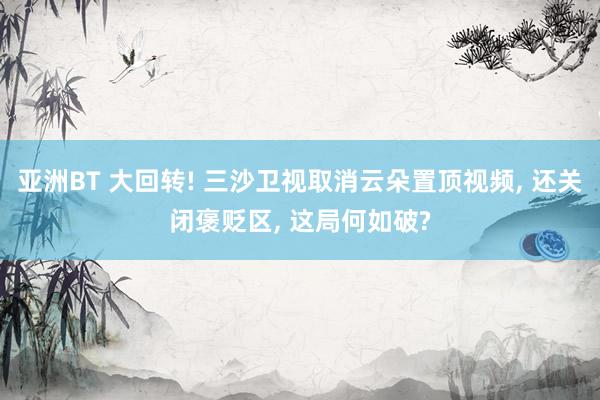 亚洲BT 大回转! 三沙卫视取消云朵置顶视频, 还关闭褒贬区, 这局何如破?